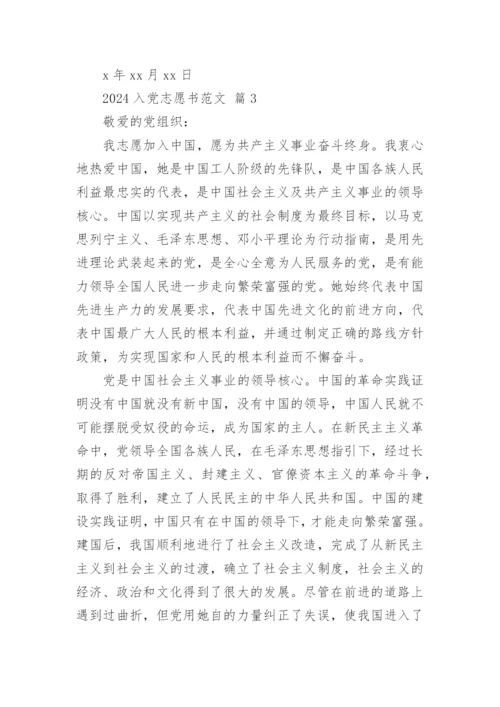 x 年 xx 月 xx 日

2024 入党志愿书范文 篇 3

敬爱的党组织：

我志愿加入中国，愿为共产主义事业奋斗终身。我衷心地热爱中国，她是中国工人阶级的先锋队，是中国各族人民利益最忠实的代表，是中国社会主义及共产主义事业的领导核心。中国以实现共产主义的社会制度为最终目标，以马克思列宁主义、毛泽东思想、邓小平理论为行动指南，是用先进理论武装起来的党，是全心全意为人民服务的党，是有能力领导全国人民进一步走向繁荣富强的党。她始终代表中国先进生产力的发展要求，代表中国先进文化的前进方向，代表中国最广大人民的根本利益，并通过制定正确的路线方针政策，为实现国家和人民的根本利益而不懈奋斗。

党是中国社会主义事业的领导核心。中国的革命实践证明没有中国就没有新中国，没有中国的领导，中国人民就不可能摆脱受奴役的命运，成为国家的主人。在新民主主义革命中，党领导全国各族人民，在毛泽东思想指引下，经过长期的反对帝国主义、封建主义、官僚资本主义的革命斗争，取得了胜利，建立了人民民主的中华人民共和国。中国的建设实践证明，中国只有在中国的领导下，才能走向繁荣富强。建国后，我国顺利地进行了社会主义改造，完成了从新民主主义到社会主义的过渡，确立了社会主义制度，社会主义的经济、政治和文化得到了很大的发展。尽管在前进的道路上遇到过曲折，但党用她自的力量纠正了失误，使我国进入了